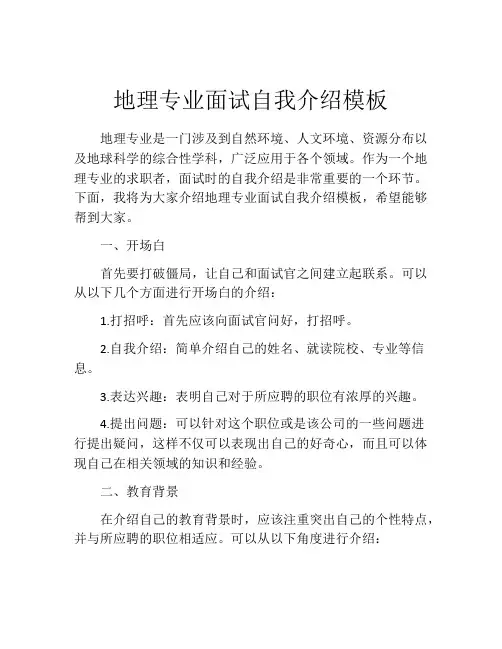 地理专业面试自我介绍模板

地理专业是一门涉及到自然环境、人文环境、资源分布以及地球科学的综合性学科，广泛应用于各个领域。作为一个地理专业的求职者，面试时的自我介绍是非常重要的一个环节。下面，我将为大家介绍地理专业面试自我介绍模板，希望能够帮到大家。

一、开场白

首先要打破僵局，让自己和面试官之间建立起联系。可以从以下几个方面进行开场白的介绍：

1.打招呼：首先应该向面试官问好，打招呼。

2.自我介绍：简单介绍自己的姓名、就读院校、专业等信息。

3.表达兴趣：表明自己对于所应聘的职位有浓厚的兴趣。

4.提出问题：可以针对这个职位或是该公司的一些问题进行提出疑问，这样不仅可以表现出自己的好奇心，而且可以体现自己在相关领域的知识和经验。

二、教育背景

在介绍自己的教育背景时，应该注重突出自己的个性特点，并与所应聘的职位相适应。可以从以下角度进行介绍：